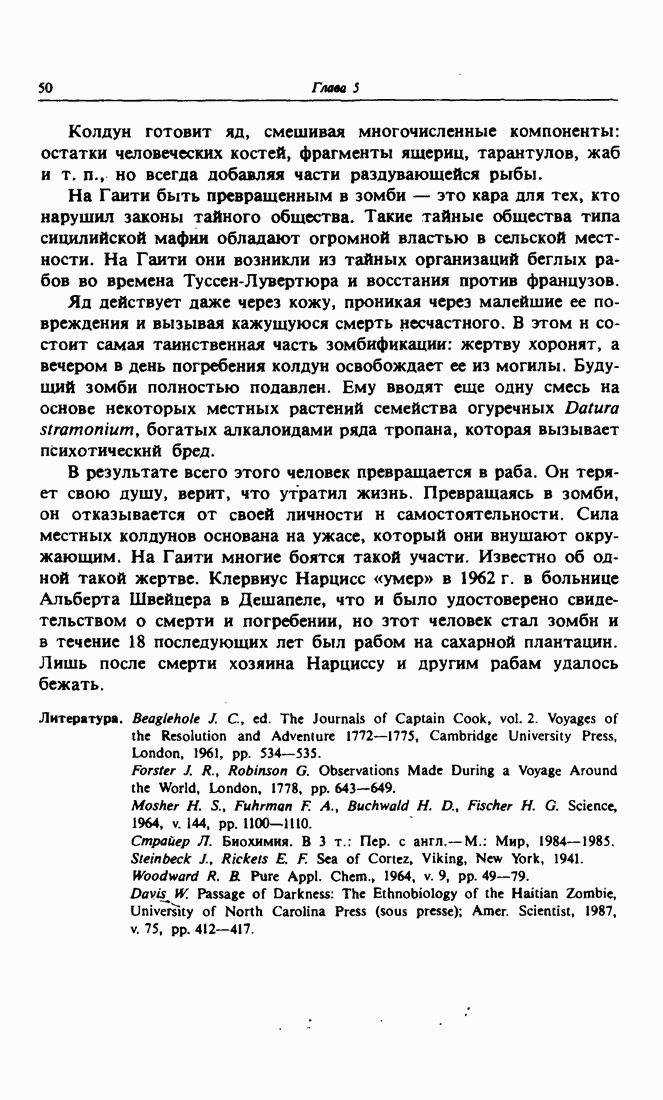 50 Глава 5

Колдун готовит яд, смешивая многочисленные компоненты: остатки человеческих костей, фрагменты ящериц, тарантулов, жаб и т. п., но всегда добавляя части раздувающейся рыбы.

На Гаити быть превращенным в зомби — это кара для тех, кто нарушил законы тайного общества. Такие тайные общества типа сицилийской мафии обладают огромной властью в сельской местности. На Гаити они возникли из тайных организаций беглых рабов во времена Туссен-Лувертюра и восстания против французов.

Яд действует даже через кожу, проникая через малейшие ее повреждения и вызывая кажущуюся смерть несчастного. В этом и состоит самая таинственная часть зомбификации: жертву хоронят, а вечером в день погребения колдун освобождает ее из могилы. Будущий зомби полностью подавлен. Ему вводят еще одну смесь на основе некоторых местных растений семейства огуречных Datura stramonium, богатых алкалоидами ряда тропана, которая вызывает психотический бред.

В результате всего этого человек превращается в раба. Он теряет свою душу, верит, что утратил жизнь. Превращаясь в зомби, он отказывается от своей личности и самостоятельности. Сила местных колдунов основана на ужасе, который они внушают окружающим. На Гаити многие боятся такой участи. Известно об одной такой жертве. Клервиус Нарцисс «умер» в 1962 г. в больнице Альберта Швейцера в Дешапеле, что и было удостоверено свидетельством о смерти и погребении, но этот человек стал зомби и в течение 18 последующих лет был рабом на сахарной плантации. Лишь после смерти хозяина Нарциссу и другим рабам удалось бежать.

Литература. Beaglehole J. C., ed. The Journals of Captain Cook, vol. 2. Voyages of the Resolution and Adventure 1772—1775, Cambridge University Press, London, 1961, pp. 534—535.
Forster J. R., Robinson G. Observations Made During a Voyage Around the World, London, 1778, pp. 643—649.
Mosher H. S., Fuhrman F. A., Buchwald H. D., Fischer H. G. Science, 1964, v. 144, pp. 1100—1110.
Страйер Л. Биохимия. В 3 т.: Пер. с англ.—М.: Мир, 1984—1985.
Steinbeck J., Rickets E. F. Sea of Cortez, Viking, New York, 1941.
Woodward R. B. Pure Appl. Chem., 1964, v. 9, pp. 49—79.
Davis W. Passage of Darkness: The Ethnobiology of the Haitian Zombie, University of North Carolina Press (sous presse); Amer. Scientist, 1987, v. 75, pp. 412—417.